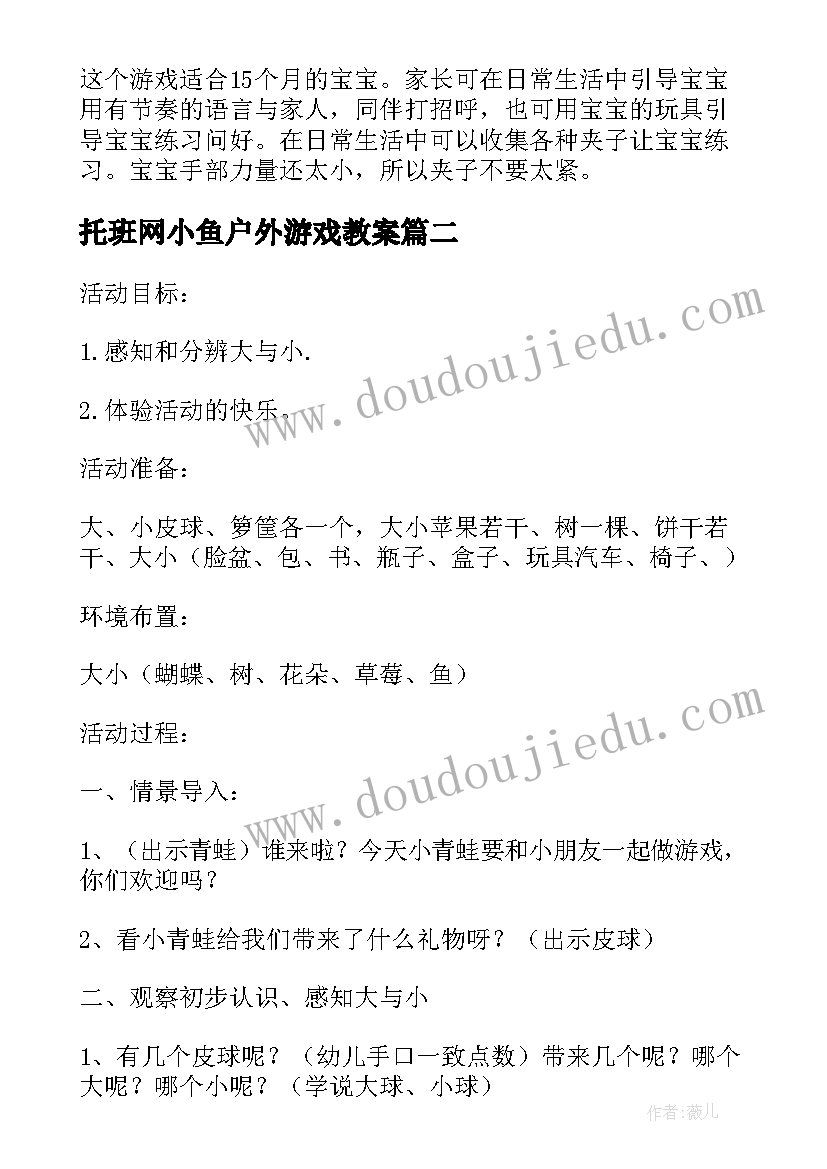 这个游戏适合15个月的宝宝。家长可在日常生活中引导宝宝用有节奏的语言与家人，同伴打招呼，也可用宝宝的玩具引导宝宝练习问好。在日常生活中可以收集各种夹子让宝宝练习。宝宝手部力量还太小，所以夹子不要太紧。

托班网小鱼户外游戏教案篇二

活动目标：

1.感知和分辨大与小.

2.体验活动的快乐.

活动准备：

大、小皮球、箩筐各一个，大小苹果若干、树一棵、饼干若干、大小（脸盆、包、书、瓶子、盒子、玩具汽车、椅子、）

环境布置：

大小（蝴蝶、树、花朵、草莓、鱼）

活动过程：

一、情景导入：

1、（出示青蛙）谁来啦？今天小青蛙要和小朋友一起做游戏，你们欢迎吗？

2、看小青蛙给我们带来了什么礼物呀？（出示皮球）

二、观察初步认识、感知大与小

1、有几个皮球呢？（幼儿手口一致点数）带来几个呢？哪个大呢？哪个小呢？（学说大球、小球）

www.doudoujiedu.com

www.doudoujiedu.com

作者：薇儿